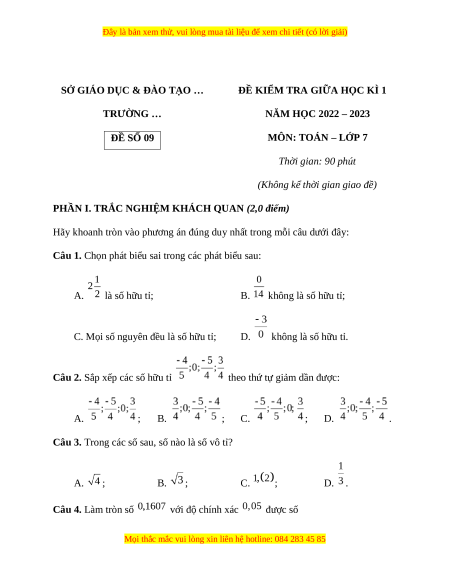 Đây là bản xem thử, vui lòng mua tài liệu để xem chi tiết (có lời giải)

SỞ GIÁO DỤC & ĐÀO TẠO …

TRƯỜNG …

ĐỀ SỐ 09

ĐỀ KIỂM TRA GIỮA HỌC KÌ 1

NĂM HỌC 2022 – 2023

MÔN: TOÁN – LỚP 7

Thời gian: 90 phút

(Không kể thời gian giao đề)

PHẦN I. TRẮC NGHIỆM KHÁCH QUAN (2,0 điểm)

Hãy khoanh tròn vào phương án đúng duy nhất trong mỗi câu dưới đây:

Câu 1. Chọn phát biểu sai trong các phát biểu sau:

A. $2\frac{1}{2}$ là số hữu tỉ;

B. $\frac{0}{14}$ không là số hữu tỉ;

C. Mọi số nguyên đều là số hữu tỉ;

D. $\frac{-3}{0}$ không là số hữu tỉ.

Câu 2. Sắp xếp các số hữu tỉ $\frac{-4}{5};0;\frac{-5}{4};\frac{3}{4}$ theo thứ tự giảm dần được:

A. $\frac{-4}{5};\frac{-5}{4};0;\frac{3}{4}$;

B. $\frac{3}{4};0;\frac{-5}{4};\frac{-4}{5}$;

C. $\frac{-5}{4};\frac{-4}{5};0;\frac{3}{4}$;

D. $\frac{3}{4};0;\frac{-4}{5};\frac{-5}{4}$.

Câu 3. Trong các số sau, số nào là số vô tỉ?

A. $\sqrt{4}$;

B. $\sqrt{3}$;

C. $1,(2)$;

D. $\frac{1}{3}$.

Câu 4. Làm tròn số $0,1607$ với độ chính xác $0,05$ được số

Mọi thắc mắc vui lòng xin liên hệ hotline: 084 283 45 85